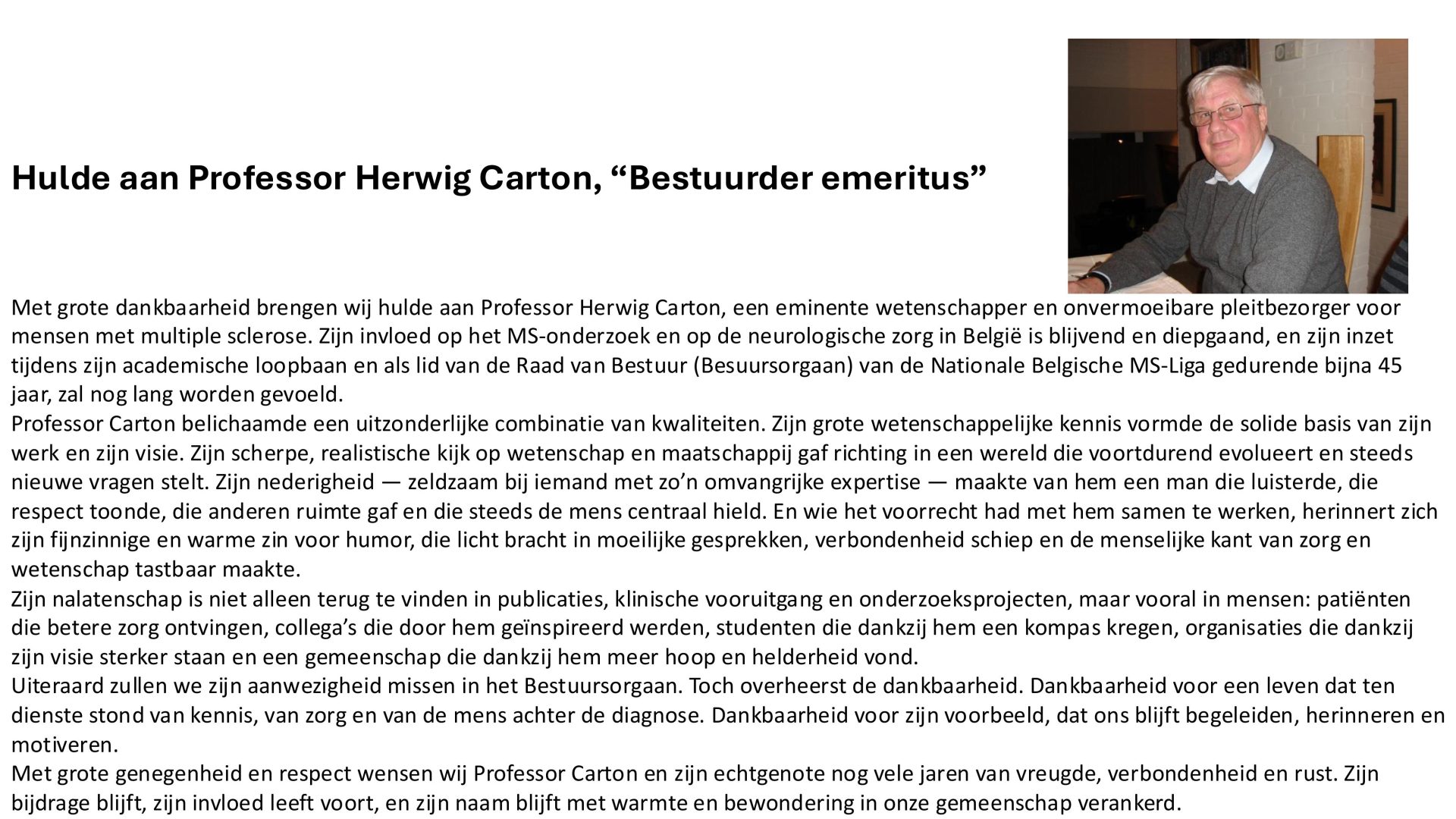 Hulde aan Professor Herwig Carton, “Bestuurder emeritus”

Met grote dankbaarheid brengen wij hulde aan Professor Herwig Carton, een eminente wetenschapper en onvermoeibare pleitbezorger voor mensen met multiple sclerose. Zijn invloed op het MS-onderzoek en op de neurologische zorg in België is blijvend en diepgaand, en zijn inzet tijdens zijn academische loopbaan en als lid van de Raad van Bestuur (Besuursorgaan) van de Nationale Belgische MS-Liga gedurende bijna 45 jaar, zal nog lang worden gevoeld.
Professor Carton belichaamde een uitzonderlijke combinatie van kwaliteiten. Zijn grote wetenschappelijke kennis vormde de solide basis van zijn werk en zijn visie. Zijn scherpe, realistische kijk op wetenschap en maatschappij gaf richting in een wereld die voortdurend evolueert en steeds nieuwe vragen stelt. Zijn nederigheid — zeldzaam bij iemand met zo’n omvangrijke expertise — maakte van hem een man die luisterde, die respect toonde, die anderen ruimte gaf en die steeds de mens centraal hield. En wie het voorrecht had met hem samen te werken, herinnert zich zijn fijnzinnige en warme zin voor humor, die licht bracht in moeilijke gesprekken, verbondenheid schiep en de menselijke kant van zorg en wetenschap tastbaar maakte.
Zijn nalatenschap is niet alleen terug te vinden in publicaties, klinische vooruitgang en onderzoeksprojecten, maar vooral in mensen: patiënten die betere zorg ontvingen, collega’s die door hem geïnspireerd werden, studenten die dankzij hem een kompas kregen, organisaties die dankzij zijn visie sterker staan en een gemeenschap die dankzij hem meer hoop en helderheid vond.
Uiteraard zullen we zijn aanwezigheid missen in het Bestuursorgaan. Toch overheerst de dankbaarheid. Dankbaarheid voor een leven dat ten dienste stond van kennis, van zorg en van de mens achter de diagnose. Dankbaarheid voor zijn voorbeeld, dat ons blijft begeleiden, herinneren en motiveren.
Met grote genegenheid en respect wensen wij Professor Carton en zijn echtgenote nog vele jaren van vreugde, verbondenheid en rust. Zijn bijdrage blijft, zijn invloed leeft voort, en zijn naam blijft met warmte en bewondering in onze gemeenschap verankerd.